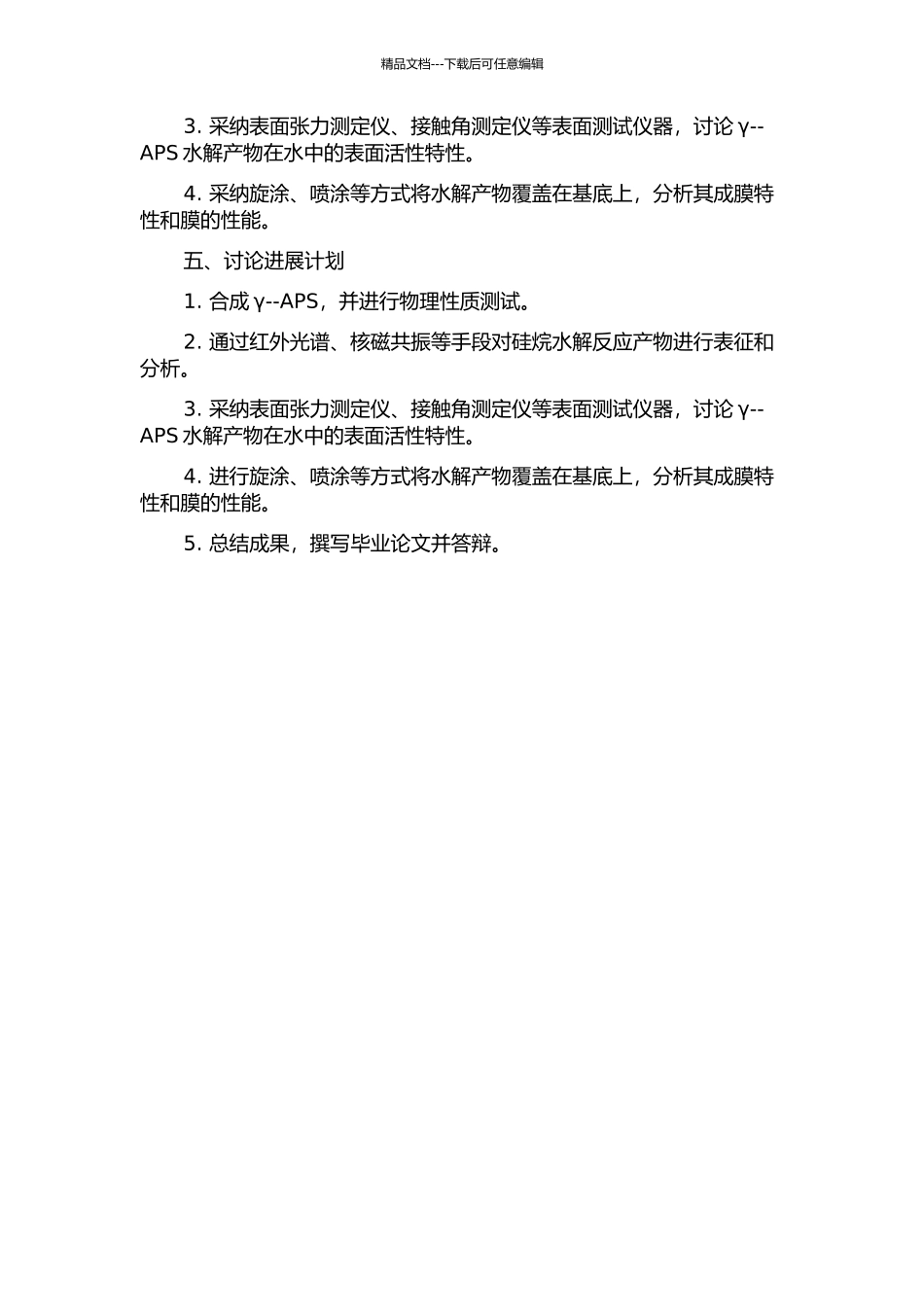 精品文档---下载后可任意编辑

3. 采纳表面张力测定仪、接触角测定仪等表面测试仪器，讨论 γ--APS 水解产物在水中的表面活性特性。

4. 采纳旋涂、喷涂等方式将水解产物覆盖在基底上，分析其成膜特性和膜的性能。

五、讨论进展计划

1. 合成 γ--APS，并进行物理性质测试。

2. 通过红外光谱、核磁共振等手段对硅烷水解反应产物进行表征和分析。

3. 采纳表面张力测定仪、接触角测定仪等表面测试仪器，讨论 γ--APS 水解产物在水中的表面活性特性。

4. 进行旋涂、喷涂等方式将水解产物覆盖在基底上，分析其成膜特性和膜的性能。

5. 总结成果，撰写毕业论文并答辩。